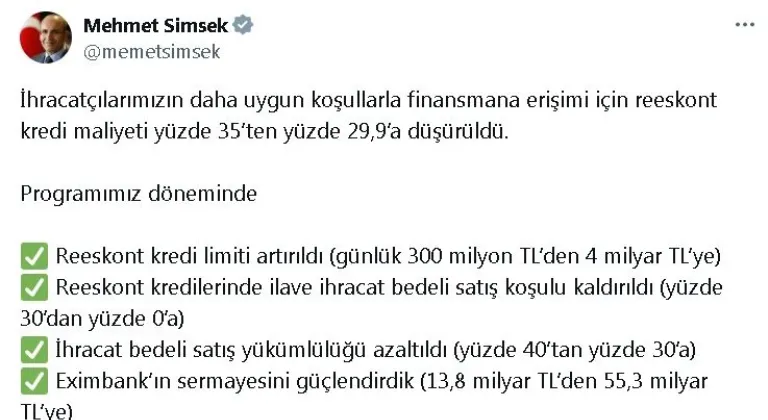 Mehmet Simsek
@memetsimsek

İhracatçılarımızın daha uygun koşullarla finansmana erişimi için reeskont kredi maliyeti yüzde 35'ten yüzde 29,9'a düşürüldü.

Programımız döneminde

✅ Reeskont kredi limiti artırıldı (günlük 300 milyon TL'den 4 milyar TL'ye)
✅ Reeskont kredilerinde ilave ihracat bedeli satış koşulu kaldırıldı (yüzde 30'dan yüzde 0'a)
✅ İhracat bedeli satış yükümlülüğü azaltıldı (yüzde 40'tan yüzde 30'a)
✅ Eximbank'ın sermayesini güçlendirdik (13,8 milyar TL'den 55,3 milyar TL'ye)